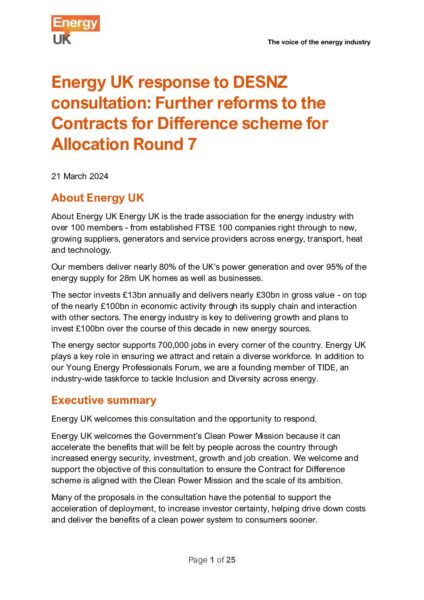 Energy UK

The voice of the energy industry

Energy UK response to DESNZ consultation: Further reforms to the Contracts for Difference scheme for Allocation Round 7

21 March 2024

About Energy UK

About Energy UK Energy UK is the trade association for the energy industry with over 100 members - from established FTSE 100 companies right through to new, growing suppliers, generators and service providers across energy, transport, heat and technology.

Our members deliver nearly 80% of the UK's power generation and over 95% of the energy supply for 28m UK homes as well as businesses.

The sector invests £13bn annually and delivers nearly £30bn in gross value - on top of the nearly £100bn in economic activity through its supply chain and interaction with other sectors. The energy industry is key to delivering growth and plans to invest £100bn over the course of this decade in new energy sources.

The energy sector supports 700,000 jobs in every corner of the country. Energy UK plays a key role in ensuring we attract and retain a diverse workforce. In addition to our Young Energy Professionals Forum, we are a founding member of TIDE, an industry-wide taskforce to tackle Inclusion and Diversity across energy.

Executive summary

Energy UK welcomes this consultation and the opportunity to respond.

Energy UK welcomes the Government's Clean Power Mission because it can accelerate the benefits that will be felt by people across the country through increased energy security, investment, growth and job creation. We welcome and support the objective of this consultation to ensure the Contract for Difference scheme is aligned with the Clean Power Mission and the scale of its ambition.

Many of the proposals in the consultation have the potential to support the acceleration of deployment, to increase investor certainty, helping drive down costs and deliver the benefits of a clean power system to consumers sooner.

Page 1 of 25